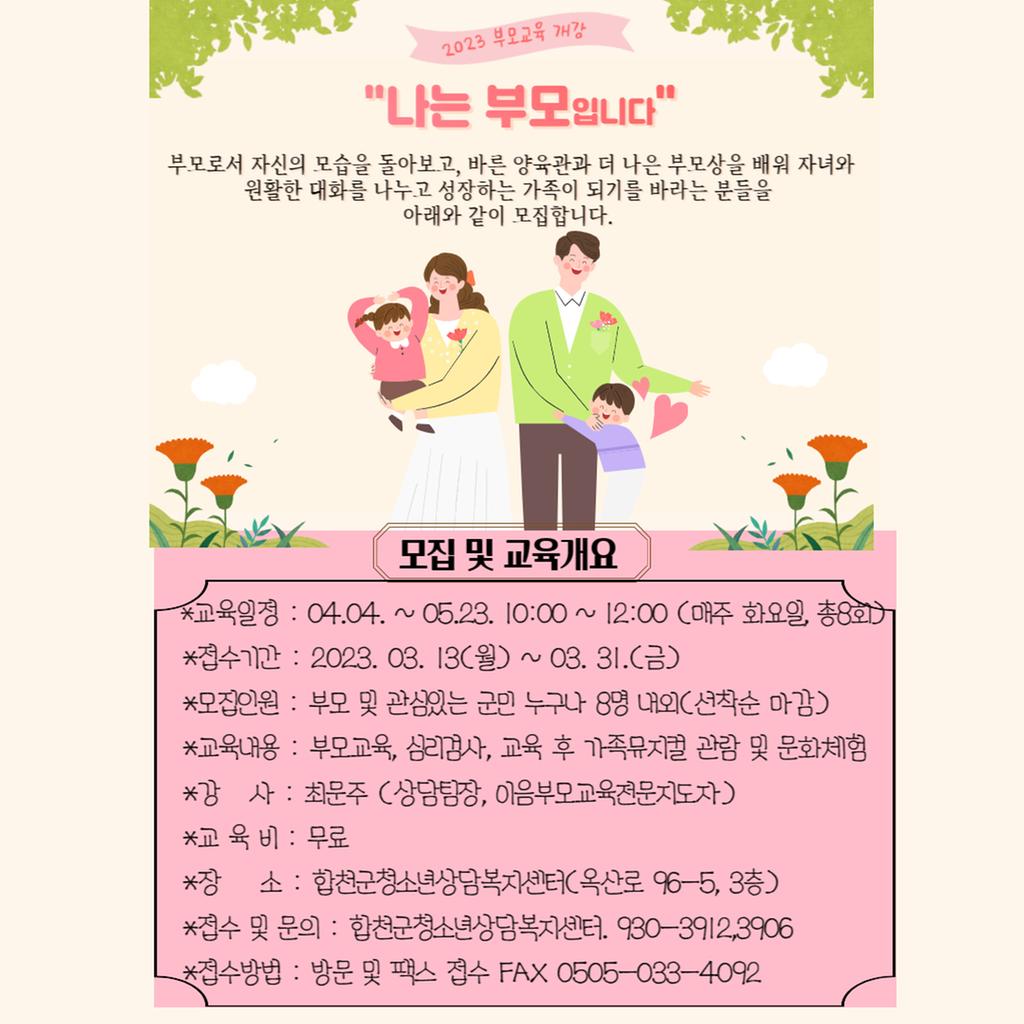 2023 부모교육 개강

"나는 부모입니다"

부모로서 자신의 모습을 돌아보고, 바른 양육관과 더 나은 부모상을 배워 자녀와 원활한 대화를 나누고 성장하는 가족이 되기를 바라는 분들을 아래와 같이 모집합니다.

모집 및 교육개요

*교육일정 : 04.04. ~ 05.23. 10:00 ~ 12:00 (매주 화요일, 총8회)
*접수기간 : 2023. 03. 13(월) ~ 03. 31.(금)
*모집인원 : 부모 및 관심있는 군민 누구나 8명 내외(선착순 마감)
*교육내용 : 부모교육, 심리검사, 교육 후 가족뮤지컬 관람 및 문화체험
*강 사 : 최문주 (상담팀장, 이음부모교육전문지도자)
*교 육 비 : 무료
*장 소 : 합천군청소년상담복지센터(옥산로 96-5, 3층)
*접수 및 문의 : 합천군청소년상담복지센터. 930-3912,3906
*접수방법 : 방문 및 팩스 접수 FAX 0505-033-4092